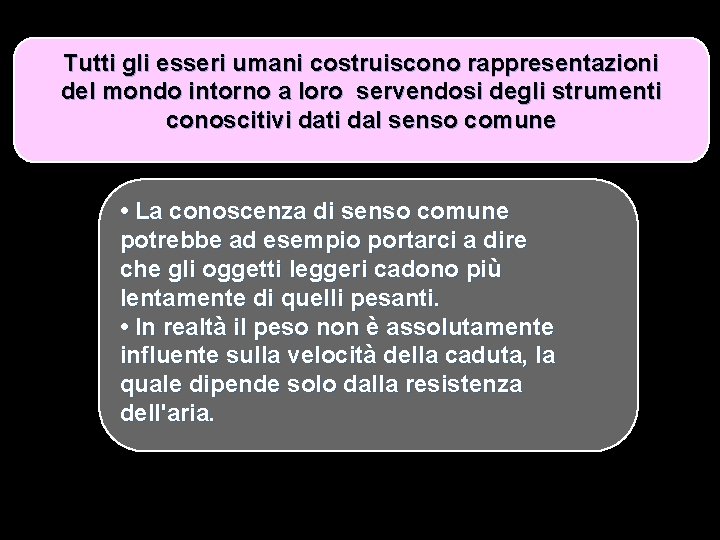 Tutti gli esseri umani costruiscono rappresentazioni del mondo intorno a loro servendosi degli strumenti conoscitivi dati dal senso comune

• La conoscenza di senso comune potrebbe ad esempio portarci a dire che gli oggetti leggeri cadono più lentamente di quelli pesanti.
• In realtà il peso non è assolutamente influente sulla velocità della caduta, la quale dipende solo dalla resistenza dell'aria.